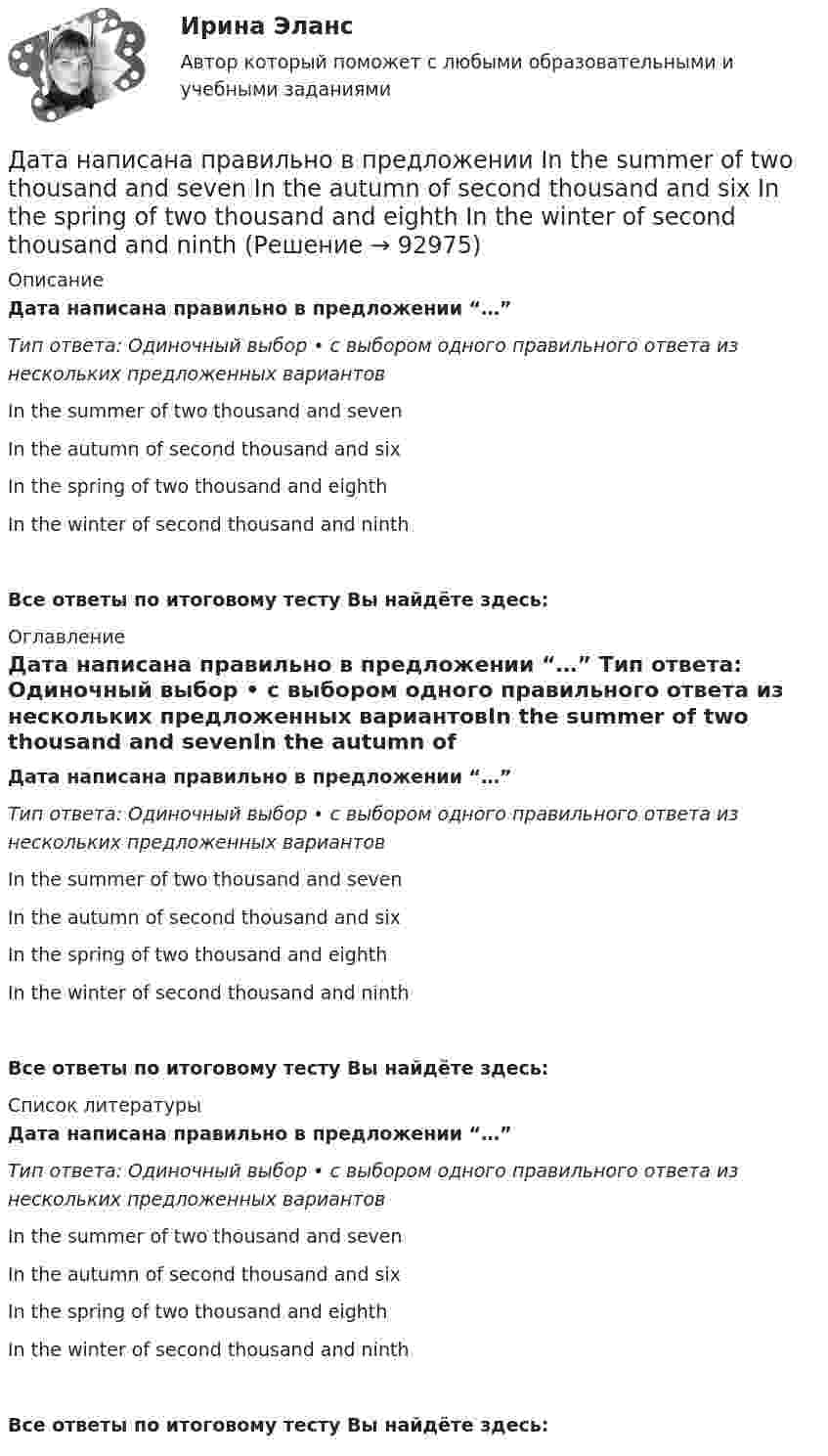 Ирина Эланс
Автор который поможет с любыми образовательными и учебными заданиями

Дата написана правильно в предложении In the summer of two thousand and seven In the autumn of second thousand and six In the spring of two thousand and eighth In the winter of second thousand and ninth (Решение → 92975)

Описание

Дата написана правильно в предложении "…"

Тип ответа: Одиночный выбор • с выбором одного правильного ответа из нескольких предложенных вариантов

In the summer of two thousand and seven

In the autumn of second thousand and six

In the spring of two thousand and eighth

In the winter of second thousand and ninth

Все ответы по итоговому тесту Вы найдёте здесь:

Оглавление

Дата написана правильно в предложении "…" Тип ответа: Одиночный выбор • с выбором одного правильного ответа из нескольких предложенных вариантовIn the summer of two thousand and sevenIn the autumn of

Дата написана правильно в предложении "…"

Тип ответа: Одиночный выбор • с выбором одного правильного ответа из нескольких предложенных вариантов

In the summer of two thousand and seven

In the autumn of second thousand and six

In the spring of two thousand and eighth

In the winter of second thousand and ninth

Все ответы по итоговому тесту Вы найдёте здесь:

Список литературы

Дата написана правильно в предложении "…"

Тип ответа: Одиночный выбор • с выбором одного правильного ответа из нескольких предложенных вариантов

In the summer of two thousand and seven

In the autumn of second thousand and six

In the spring of two thousand and eighth

In the winter of second thousand and ninth

Все ответы по итоговому тесту Вы найдёте здесь: